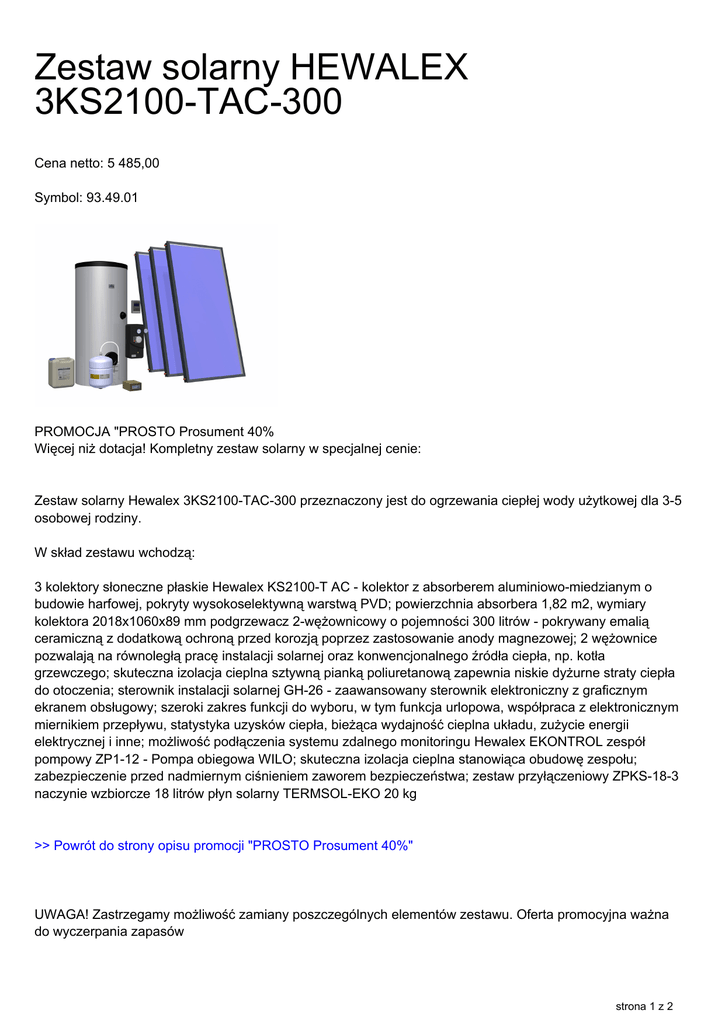 Zestaw solarny HEWALEX 3KS2100-TAC-300

Cena netto: 5 485,00

Symbol: 93.49.01

PROMOCJA "PROSTO Prosument 40%
Więcej niż dotacja! Kompletny zestaw solarny w specjalnej cenie:

Zestaw solarny Hewalex 3KS2100-TAC-300 przeznaczony jest do ogrzewania ciepłej wody użytkowej dla 3-5 osobowej rodziny.

W skład zestawu wchodzą:

3 kolektory słoneczne płaskie Hewalex KS2100-T AC - kolektor z absorberem aluminiowo-miedzianym o budowie harfowej, pokryty wysokoselektywną warstwą PVD; powierzchnia absorbera 1,82 m2, wymiary kolektora 2018x1060x89 mm podgrzewacz 2-wężownicowy o pojemności 300 litrów - pokrywany emalią ceramiczną z dodatkową ochroną przed korozją poprzez zastosowanie anody magnezowej; 2 wężownice pozwalają na równoległą pracę instalacji solarnej oraz konwencjonalnego źródła ciepła, np. kotła grzewczego; skuteczna izolacja cieplna sztywną pianką poliuretanową zapewnia niskie dyżurne straty ciepła do otoczenia; sterownik instalacji solarnej GH-26 - zaawansowany sterownik elektroniczny z graficznym ekranem obsługowy; szeroki zakres funkcji do wyboru, w tym funkcja urlopowa, współpraca z elektronicznym miernikiem przepływu, statystyka uzysków ciepła, bieżąca wydajność cieplna układu, zużycie energii elektrycznej i inne; możliwość podłączenia systemu zdalnego monitoringu Hewalex EKONTROL zespół pompowy ZP1-12 - Pompa obiegowa WILO; skuteczna izolacja cieplna stanowiąca obudowę zespołu; zabezpieczenie przed nadmiernym ciśnieniem zaworem bezpieczeństwa; zestaw przyłączeniowy ZPKS-18-3 naczynie wzbiorcze 18 litrów płyn solarny TERMSOL-EKO 20 kg

>> Powrót do strony opisu promocji "PROSTO Prosument 40%"

UWAGA! Zastrzegamy możliwość zamiany poszczególnych elementów zestawu. Oferta promocyjna ważna do wyczerpania zapasów

strona 1 z 2